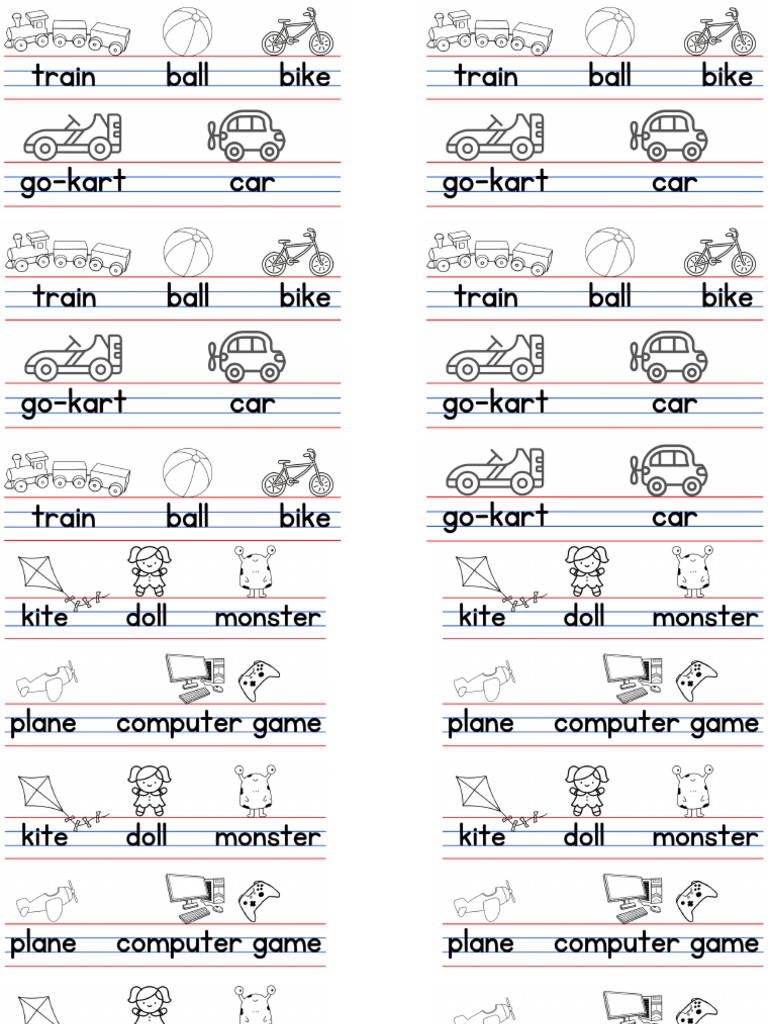 train ball bike

go-kart car

train ball bike

go-kart car

train ball bike

kite doll monster

plane computer game

kite doll monster

plane computer game

train ball bike

go-kart car

train ball bike

go-kart car

go-kart car

kite doll monster

plane computer game

kite doll monster

plane computer game